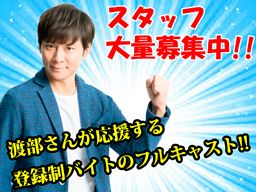 スタッフ
大量募集中!!

渡部さんが応援する
登録制バイトのフルキャスト!!